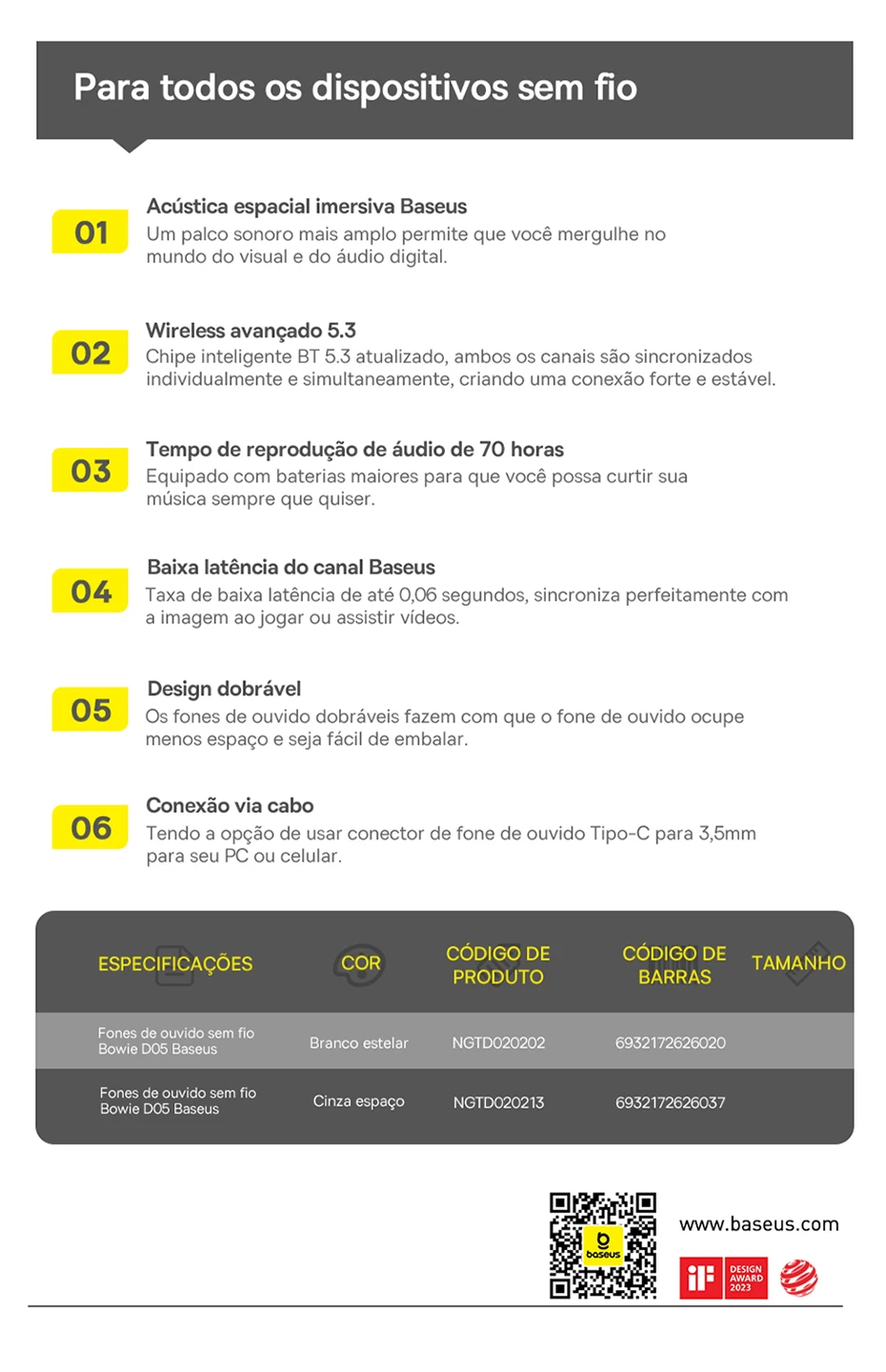 Para todos os dispositivos sem fio

01
Acústica espacial imersiva Baseus
Um palco sonoro mais amplo permite que você mergulhe no mundo do visual e do áudio digital.

02
Wireless avançado 5.3
Chipe inteligente BT 5.3 atualizado, ambos os canais são sincronizados individualmente e simultaneamente, criando uma conexão forte e estável.

03
Tempo de reprodução de áudio de 70 horas
Equipado com baterias maiores para que você possa curtir sua música sempre que quiser.

04
Baixa latência do canal Baseus
Taxa de baixa latência de até 0,06 segundos, sincroniza perfeitamente com a imagem ao jogar ou assistir vídeos.

05
Design dobrável
Os fones de ouvido dobráveis fazem com que o fone de ouvido ocupe menos espaço e seja fácil de embalar.

06
Conexão via cabo
Tendo a opção de usar conector de fone de ouvido Tipo-C para 3,5mm para seu PC ou celular.

| ESPECIFICAÇÕES | COR | CÓDIGO DE PRODUTO | CÓDIGO DE BARRAS | TAMANHO |
|---|---|---|---|---|
| Fones de ouvido sem fio Bowie D05 Baseus | Branco estelar | NGTD020202 | 6932172626020 | |
| Fones de ouvido sem fio Bowie D05 Baseus | Cinza espaço | NGTD020213 | 6932172626037 | |

baseus
www.baseus.com
iF DESIGN AWARD 2023